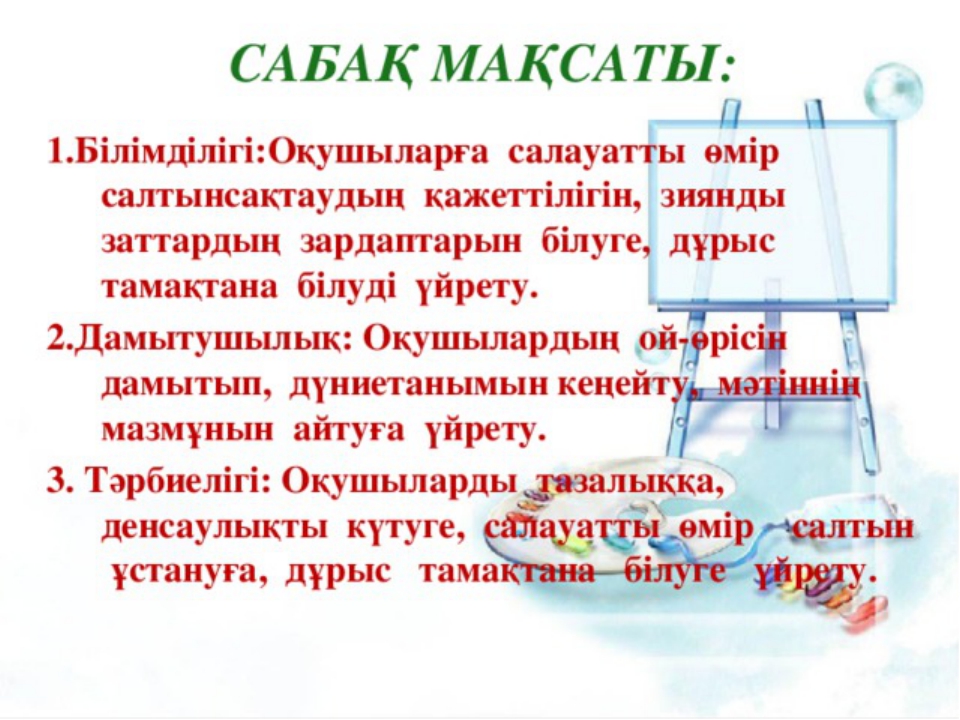 САБАҚ МАҚСАТЫ:

1.Білімділігі:Оқушыларға салауатты өмір салтынсақтаудың қажеттілігін, зиянды заттардың зардаптарын білуге, дұрыс тамақтана білуді үйрету.

2.Дамытушылық: Оқушылардың ой-өрісін дамытып, дүниетанымын кеңейту, мәтіннің мазмұнын айтуға үйрету.

3. Тәрбиелігі: Оқушыларды тазалыққа, денсаулықты күтуге, салауатты өмір салтын ұстануға, дұрыс тамақтана білуге үйрету.